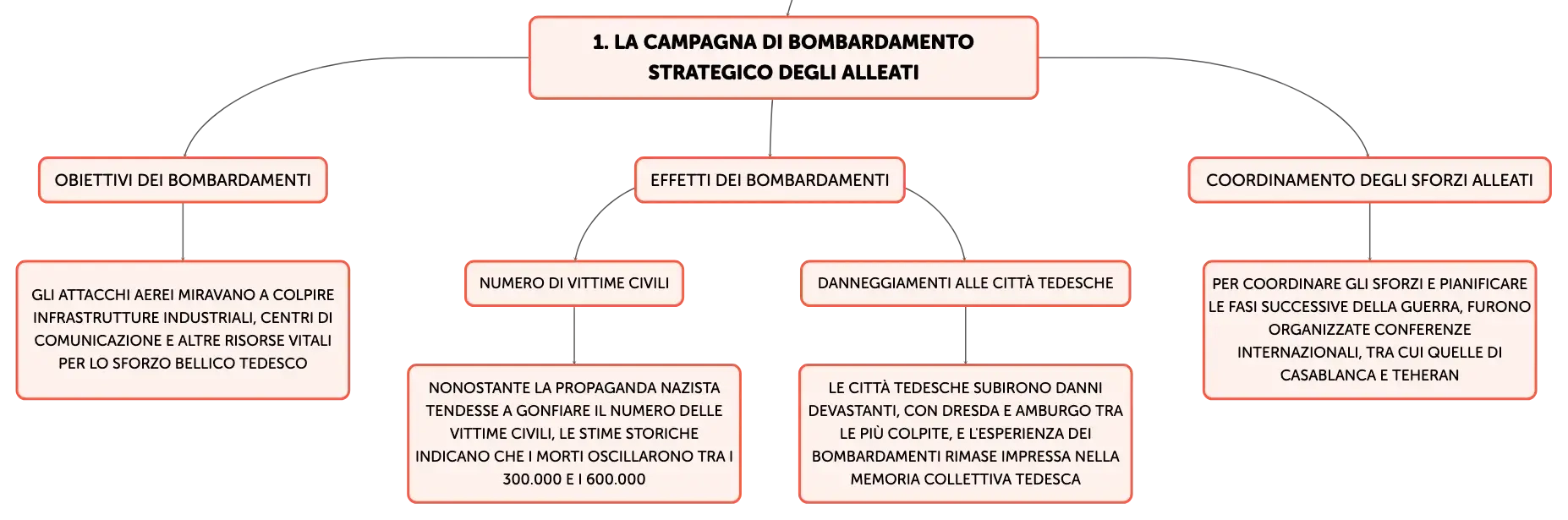 1. LA CAMPAGNA DI BOMBARDAMENTO STRATEGICO DEGLI ALLEATI

OBIETTIVI DEI BOMBARDAMENTI

GLI ATTACCHI AEREI MIRAVANO A COLPIRE INFRASTRUTTURE INDUSTRIALI, CENTRI DI COMUNICAZIONE E ALTRE RISORSE VITALI PER LO SFORZO BELLICO TEDESCO

EFFETTI DEI BOMBARDAMENTI

NUMERO DI VITTIME CIVILI

NONOSTANTE LA PROPAGANDA NAZISTA TENDESSE A GONFIARE IL NUMERO DELLE VITTIME CIVILI, LE STIME STORICHE INDICANO CHE I MORTI OSCILLARONO TRA I 300.000 E I 600.000

DANNEGGIAMENTI ALLE CITTÀ TEDESCHE

LE CITTÀ TEDESCHE SUBIRONO DANNI DEVASTANTI, CON DRESDA E AMBURGO TRA LE PIÙ COLPITE, E L'ESPERIENZA DEI BOMBARDAMENTI RIMASE IMPRESSA NELLA MEMORIA COLLETTIVA TEDESCA

COORDINAMENTO DEGLI SFORZI ALLEATI

PER COORDINARE GLI SFORZI E PIANIFICARE LE FASI SUCCESSIVE DELLA GUERRA, FURONO ORGANIZZATE CONFERENZE INTERNAZIONALI, TRA CUI QUELLE DI CASABLANCA E TEHERAN